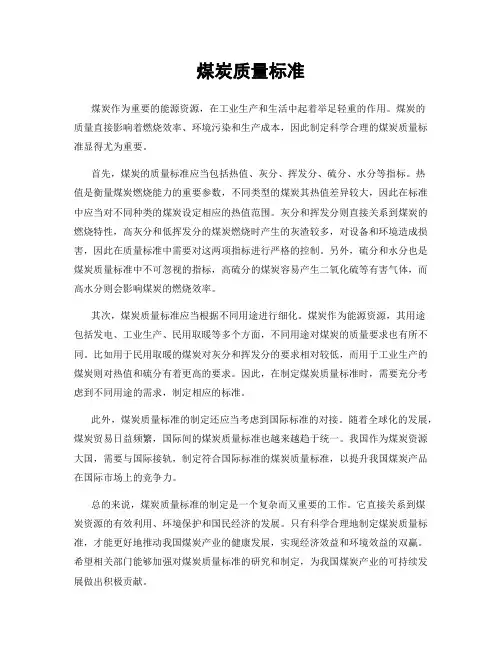 煤炭质量标准

煤炭作为重要的能源资源，在工业生产和生活中起着举足轻重的作用。煤炭的质量直接影响着燃烧效率、环境污染和生产成本，因此制定科学合理的煤炭质量标准显得尤为重要。

首先，煤炭的质量标准应当包括热值、灰分、挥发分、硫分、水分等指标。热值是衡量煤炭燃烧能力的重要参数，不同类型的煤炭其热值差异较大，因此在标准中应当对不同种类的煤炭设定相应的热值范围。灰分和挥发分则直接关系到煤炭的燃烧特性，高灰分和低挥发分的煤炭燃烧时产生的灰渣较多，对设备和环境造成损害，因此在质量标准中需要对这两项指标进行严格的控制。另外，硫分和水分也是煤炭质量标准中不可忽视的指标，高硫分的煤炭容易产生二氧化硫等有害气体，而高水分则会影响煤炭的燃烧效率。

其次，煤炭质量标准应当根据不同用途进行细化。煤炭作为能源资源，其用途包括发电、工业生产、民用取暖等多个方面，不同用途对煤炭的质量要求也有所不同。比如用于民用取暖的煤炭对灰分和挥发分的要求相对较低，而用于工业生产的煤炭则对热值和硫分有着更高的要求。因此，在制定煤炭质量标准时，需要充分考虑到不同用途的需求，制定相应的标准。

此外，煤炭质量标准的制定还应当考虑到国际标准的对接。随着全球化的发展，煤炭贸易日益频繁，国际间的煤炭质量标准也越来越趋于统一。我国作为煤炭资源大国，需要与国际接轨，制定符合国际标准的煤炭质量标准，以提升我国煤炭产品在国际市场上的竞争力。

总的来说，煤炭质量标准的制定是一个复杂而又重要的工作。它直接关系到煤炭资源的有效利用、环境保护和国民经济的发展。只有科学合理地制定煤炭质量标准，才能更好地推动我国煤炭产业的健康发展，实现经济效益和环境效益的双赢。希望相关部门能够加强对煤炭质量标准的研究和制定，为我国煤炭产业的可持续发展做出积极贡献。